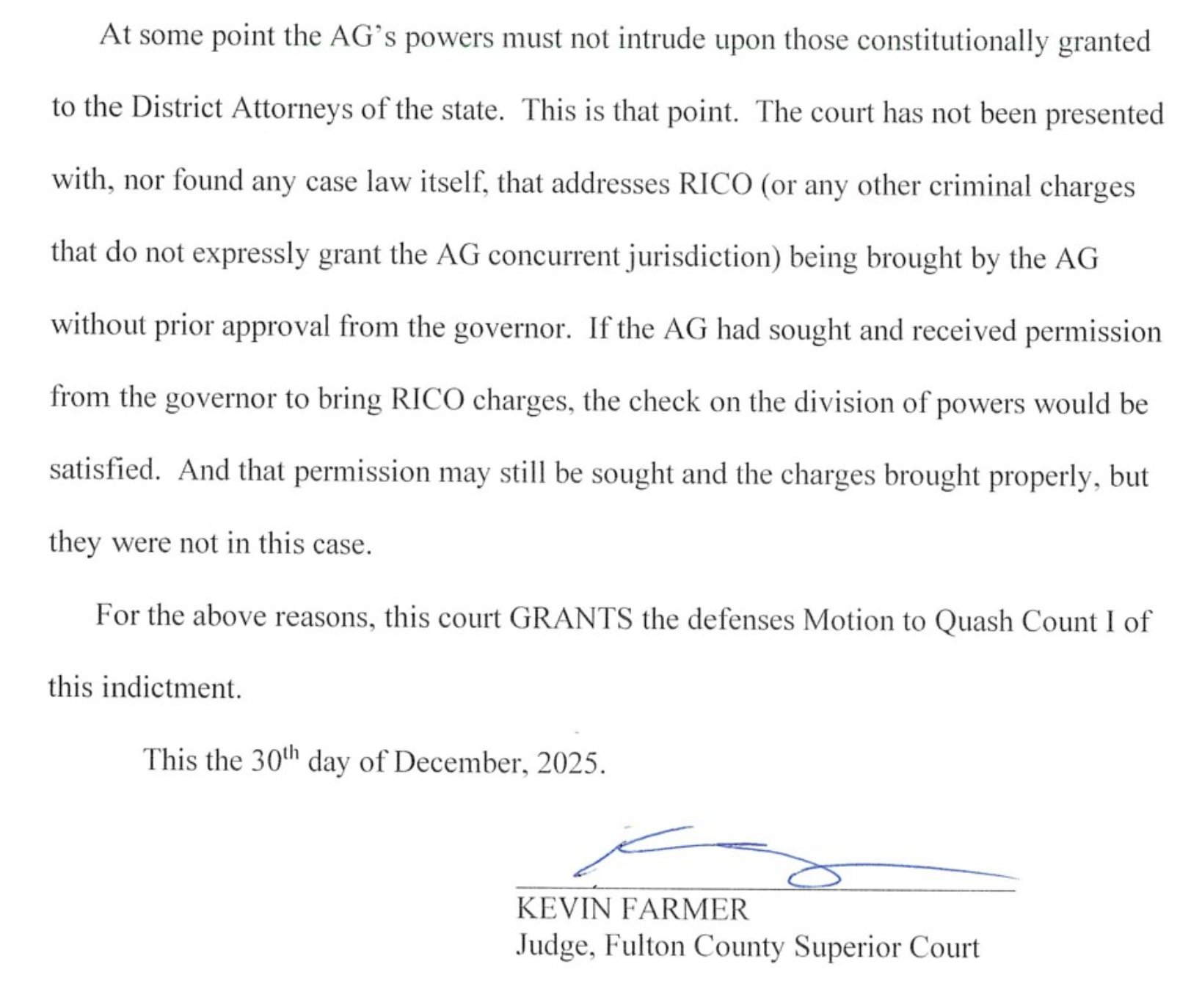 At some point the AG's powers must not intrude upon those constitutionally granted to the District Attorneys of the state. This is that point. The court has not been presented with, nor found any case law itself, that addresses RICO (or any other criminal charges that do not expressly grant the AG concurrent jurisdiction) being brought by the AG without prior approval from the governor. If the AG had sought and received permission from the governor to bring RICO charges, the check on the division of powers would be satisfied. And that permission may still be sought and the charges brought properly, but they were not in this case.

For the above reasons, this court GRANTS the defenses Motion to Quash Count I of this indictment.

This the 30th day of December, 2025.

KEVIN FARMER
Judge, Fulton County Superior Court